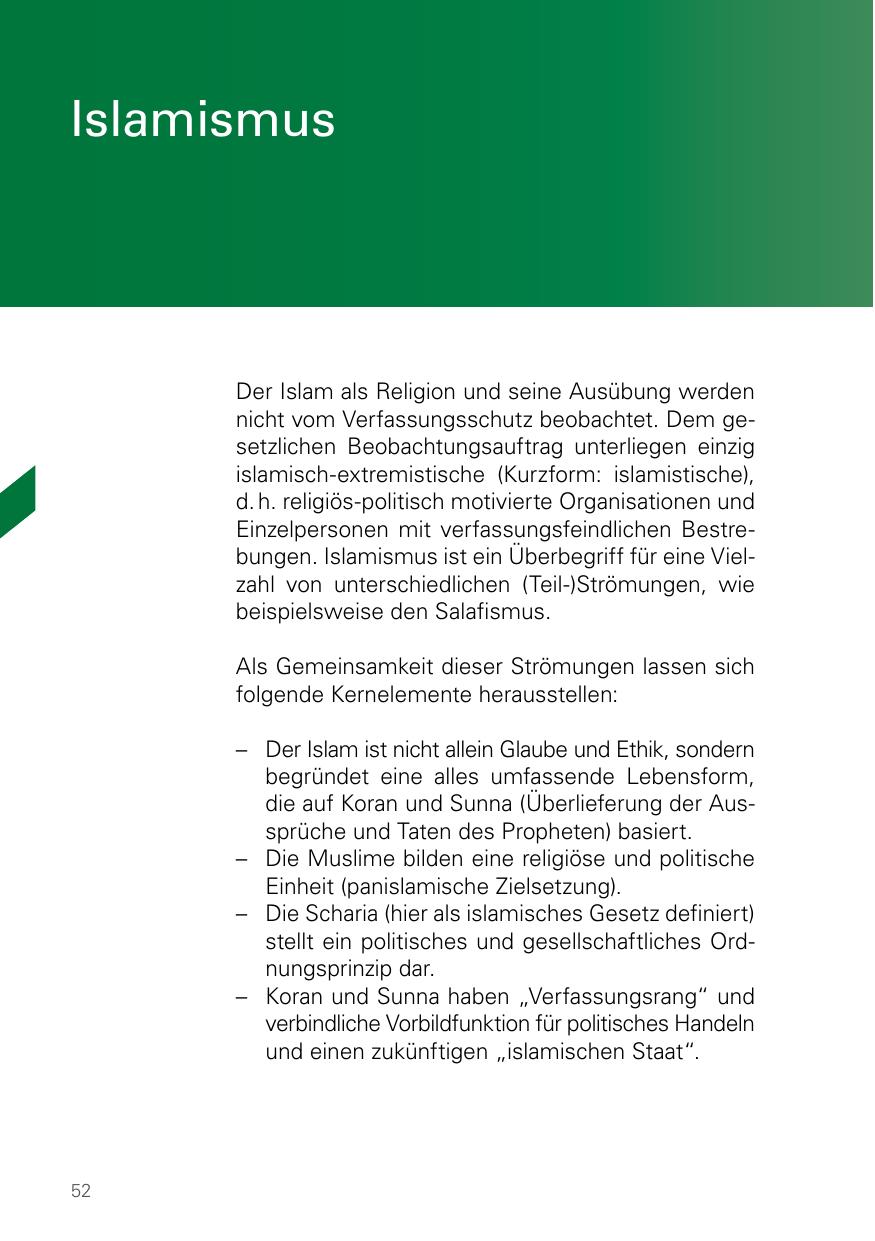 Islamismus

Der Islam als Religion und seine Ausübung werden nicht vom Verfassungsschutz beobachtet. Dem gesetzlichen Beobachtungsauftrag unterliegen einzig islamisch-extremistische (Kurzform: islamistische), d. h. religiös-politisch motivierte Organisationen und Einzelpersonen mit verfassungsfeindlichen Bestrebungen. Islamismus ist ein Überbegriff für eine Vielzahl von unterschiedlichen (Teil-)Strömungen, wie beispielsweise den Salafismus.

Als Gemeinsamkeit dieser Strömungen lassen sich folgende Kernelemente herausstellen:

– Der Islam ist nicht allein Glaube und Ethik, sondern begründet eine alles umfassende Lebensform, die auf Koran und Sunna (Überlieferung der Aussprüche und Taten des Propheten) basiert.
– Die Muslime bilden eine religiöse und politische Einheit (panislamische Zielsetzung).
– Die Scharia (hier als islamisches Gesetz definiert) stellt ein politisches und gesellschaftliches Ordnungsprinzip dar.
– Koran und Sunna haben „Verfassungsrang“ und verbindliche Vorbildfunktion für politisches Handeln und einen zukünftigen „islamischen Staat“.

52